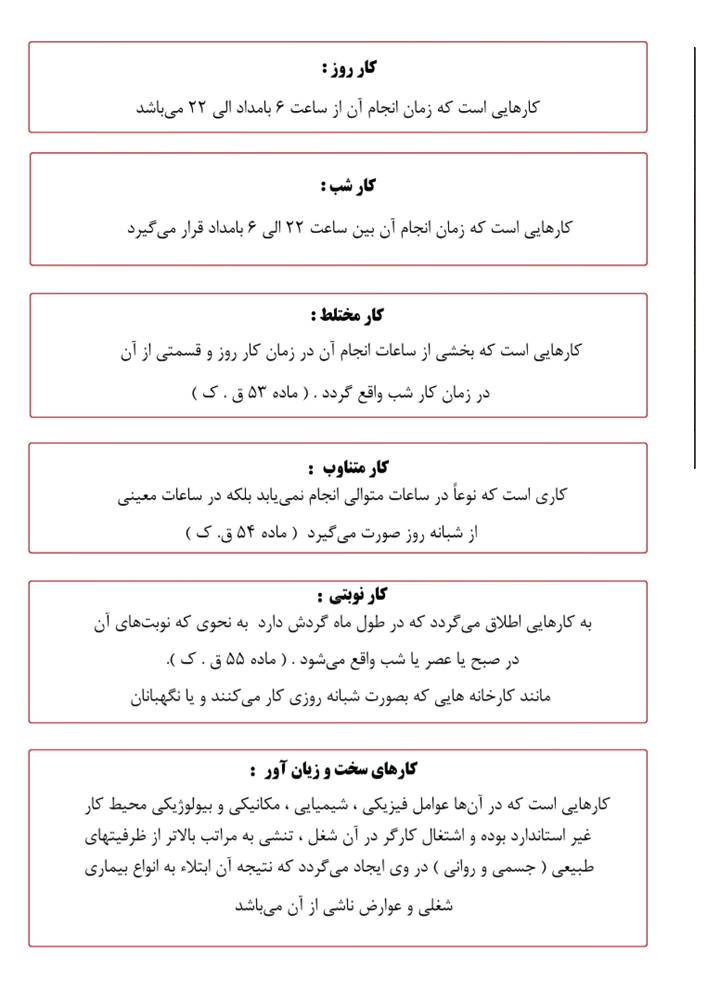 کار روز :

کارهایی است که زمان انجام آن از ساعت ۶ بامداد الی ۲۲ می‌باشد

کار شب :

کارهایی است که زمان انجام آن بین ساعت ۲۲ الی ۶ بامداد قرار می‌گیرد

کار مختلط :

کارهایی است که بخشی از ساعات انجام آن در زمان کار روز و قسمتی از آن در زمان کار شب واقع گردد . ( ماده ۵۳ ق . ک )

کار متناوب :

کاری است که نوعاً در ساعات متوالی انجام نمی‌یابد بلکه در ساعات معینی از شبانه روز صورت می‌گیرد ( ماده ۵۴ ق. ک )

کار نوبتی :

به کارهایی اطلاق می‌گردد که در طول ماه گردش دارد به نحوی که نوبت‌های آن در صبح یا عصر یا شب واقع می‌شود . ( ماده ۵۵ ق . ک ).

مانند کارخانه هایی که بصورت شبانه روزی کار می‌کنند و یا نگهبانان

کارهای سخت و زیان آور :

کارهایی است که در آن‌ها عوامل فیزیکی ، شیمیایی ، مکانیکی و بیولوژیکی محیط کار غیر استاندارد بوده و اشتغال کارگر در آن شغل ، تنشی به مراتب بالاتر از ظرفیتهای طبیعی ( جسمی و روانی ) در وی ایجاد می‌گردد که نتیجه آن ابتلاء به انواع بیماری شغلی و عوارض ناشی از آن می‌باشد